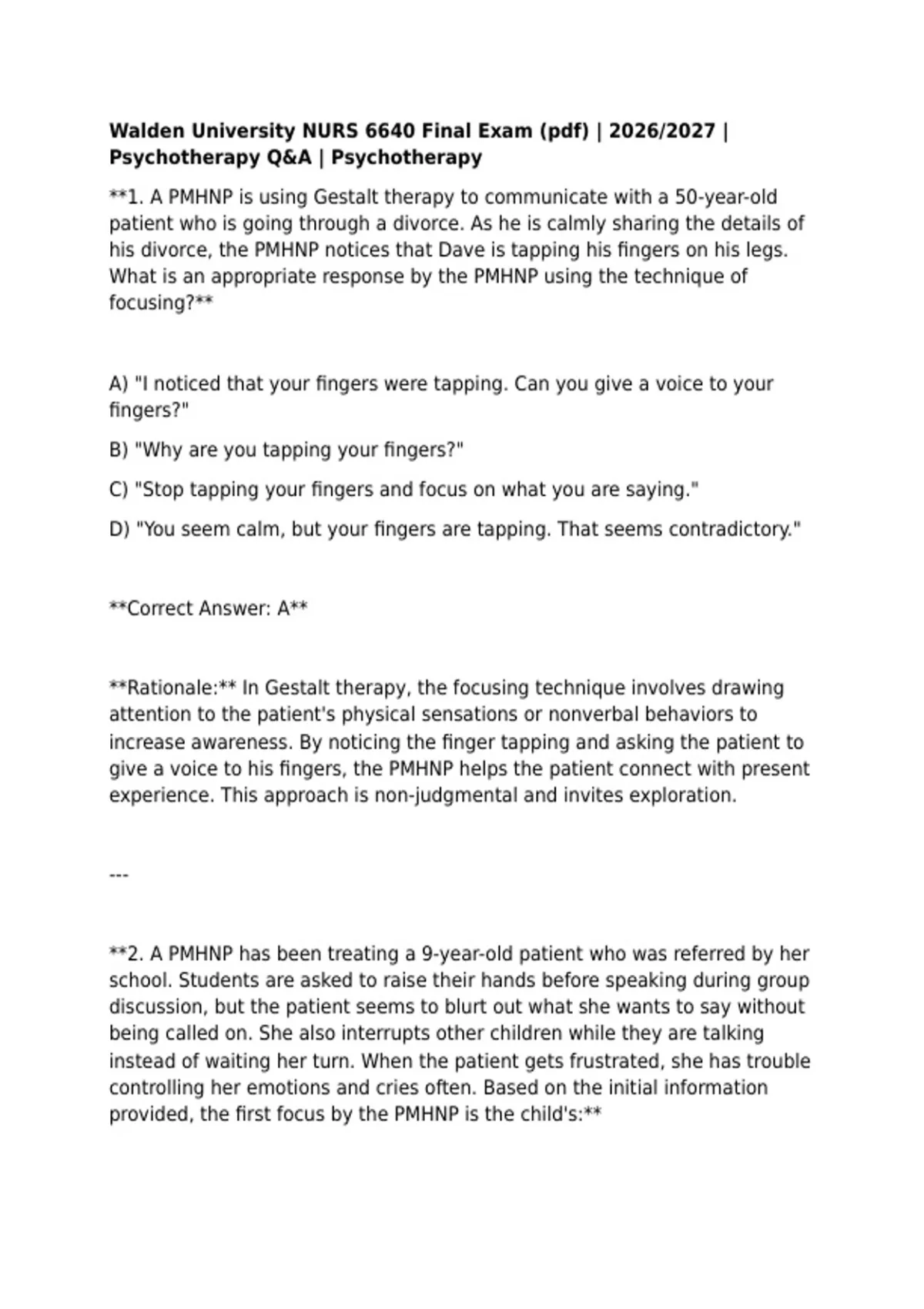 Walden University NURS 6640 Final Exam (pdf) | 2026/2027 | Psychotherapy Q&A | Psychotherapy

**1. A PMHNP is using Gestalt therapy to communicate with a 50-year-old patient who is going through a divorce. As he is calmly sharing the details of his divorce, the PMHNP notices that Dave is tapping his fingers on his legs. What is an appropriate response by the PMHNP using the technique of focusing?**

A) "I noticed that your fingers were tapping. Can you give a voice to your fingers?"

B) "Why are you tapping your fingers?"

C) "Stop tapping your fingers and focus on what you are saying."

D) "You seem calm, but your fingers are tapping. That seems contradictory."

**Correct Answer: A**

**Rationale:** In Gestalt therapy, the focusing technique involves drawing attention to the patient's physical sensations or nonverbal behaviors to increase awareness. By noticing the finger tapping and asking the patient to give a voice to his fingers, the PMHNP helps the patient connect with present experience. This approach is non-judgmental and invites exploration.

---

**2. A PMHNP has been treating a 9-year-old patient who was referred by her school. Students are asked to raise their hands before speaking during group discussion, but the patient seems to blurt out what she wants to say without being called on. She also interrupts other children while they are talking instead of waiting her turn. When the patient gets frustrated, she has trouble controlling her emotions and cries often. Based on the initial information provided, the first focus by the PMHNP is the child's:**